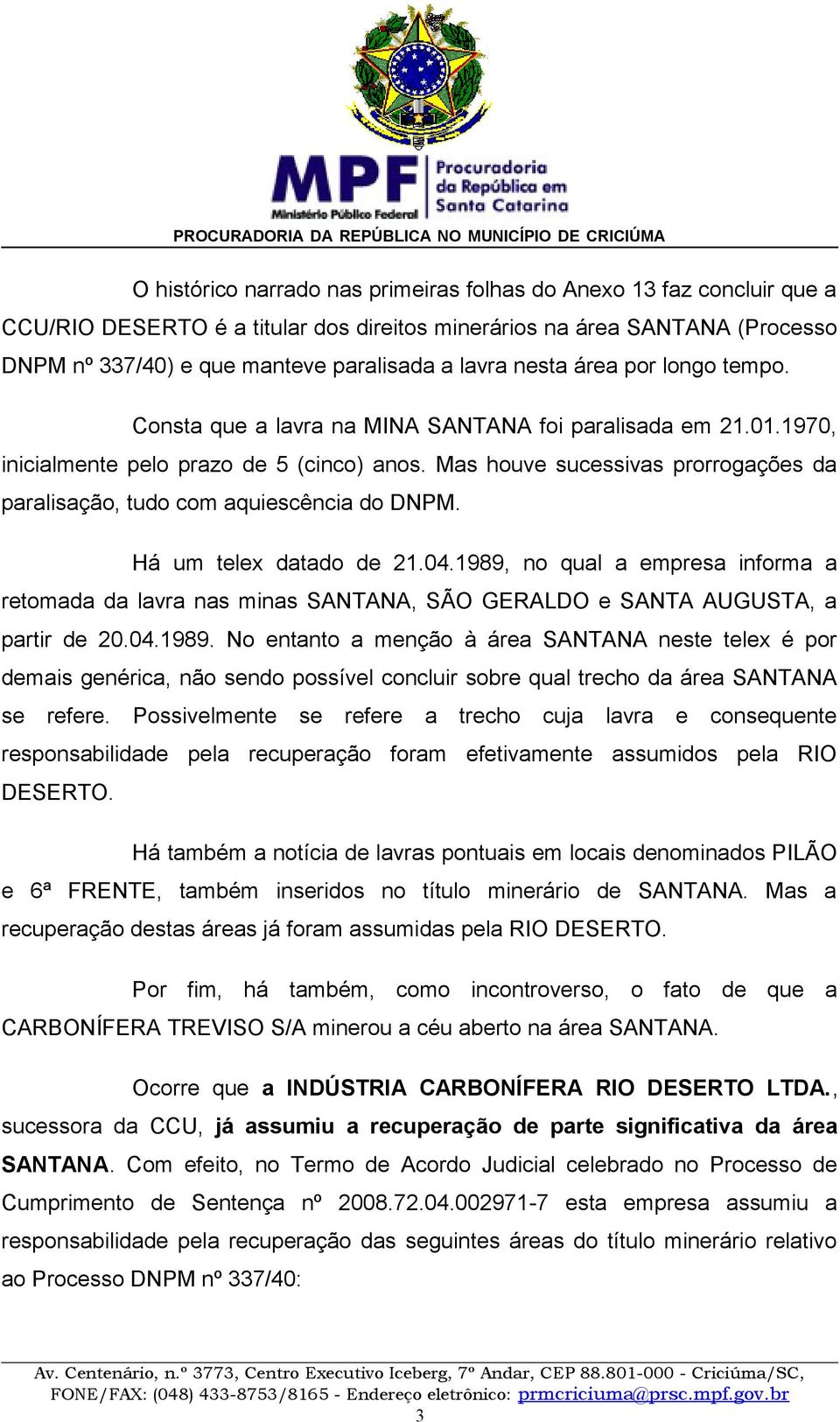 MPF
Ministério Público Federal
Procuradoria da República em Santa Catarina
PROCURADORIA DA REPÚBLICA NO MUNICÍPIO DE CRICIÚMA

O histórico narrado nas primeiras folhas do Anexo 13 faz concluir que a CCU/RIO DESERTO é a titular dos direitos minerários na área SANTANA (Processo DNPM nº 337/40) e que manteve paralisada a lavra nesta área por longo tempo.

Consta que a lavra na MINA SANTANA foi paralisada em 21.01.1970, inicialmente pelo prazo de 5 (cinco) anos. Mas houve sucessivas prorrogações da paralisação, tudo com aquiescência do DNPM.

Há um telex datado de 21.04.1989, no qual a empresa informa a retomada da lavra nas minas SANTANA, SÃO GERALDO e SANTA AUGUSTA, a partir de 20.04.1989. No entanto a menção à área SANTANA neste telex é por demais genérica, não sendo possível concluir sobre qual trecho da área SANTANA se refere. Possivelmente se refere a trecho cuja lavra e consequente responsabilidade pela recuperação foram efetivamente assumidos pela RIO DESERTO.

Há também a notícia de lavras pontuais em locais denominados PILÃO e 6ª FRENTE, também inseridos no título minerário de SANTANA. Mas a recuperação destas áreas já foram assumidas pela RIO DESERTO.

Por fim, há também, como incontroverso, o fato de que a CARBONÍFERA TREVISO S/A minerou a céu aberto na área SANTANA.

Ocorre que a INDÚSTRIA CARBONÍFERA RIO DESERTO LTDA., sucessora da CCU, já assumiu a recuperação de parte significativa da área SANTANA. Com efeito, no Termo de Acordo Judicial celebrado no Processo de Cumprimento de Sentença nº 2008.72.04.002971-7 esta empresa assumiu a responsabilidade pela recuperação das seguintes áreas do título minerário relativo ao Processo DNPM nº 337/40:

Av. Centenário, n.º 3773, Centro Executivo Iceberg, 7º Andar, CEP 88.801-000 - Criciúma/SC, FONE/FAX: (048) 433-8753/8165 - Endereço eletrônico: prmcriciuma@prsc.mpf.gov.br
3